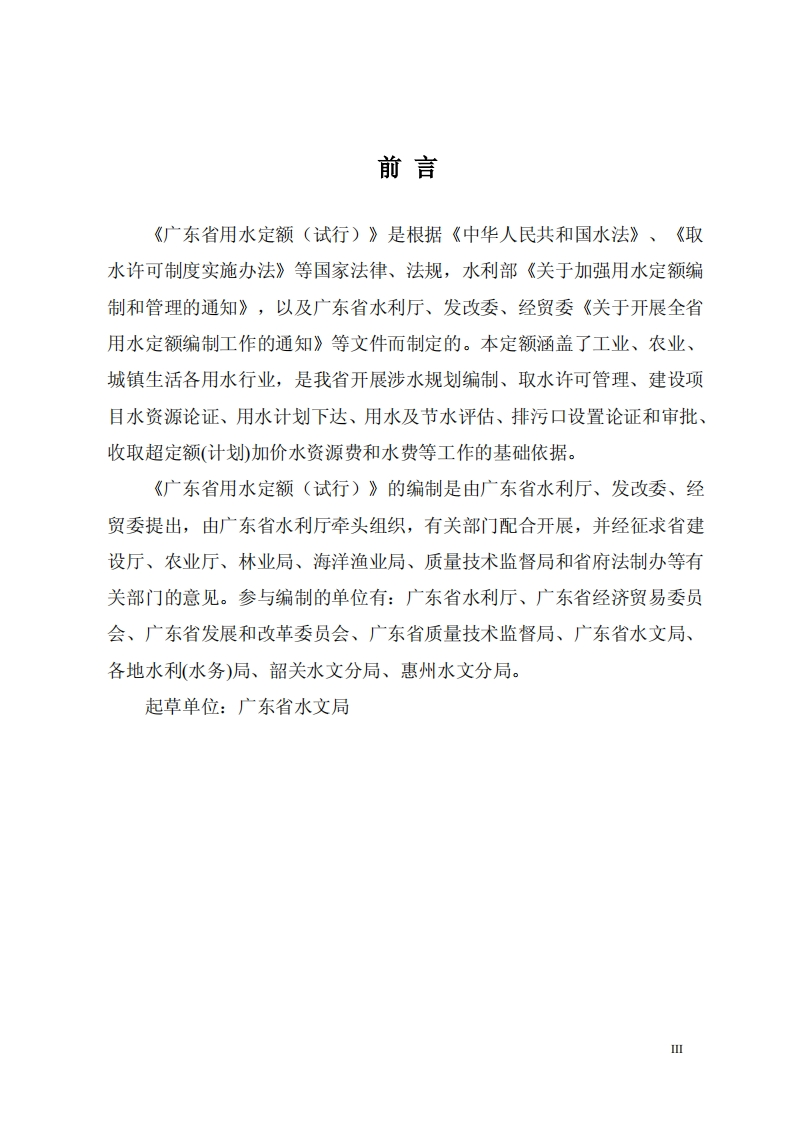 前 言

《广东省用水定额（试行）》是根据《中华人民共和国水法》、《取水许可制度实施办法》等国家法律、法规，水利部《关于加强用水定额编制和管理的通知》，以及广东省水利厅、发改委、经贸委《关于开展全省用水定额编制工作的通知》等文件而制定的。本定额涵盖了工业、农业、城镇生活各用水行业，是我省开展涉水规划编制、取水许可管理、建设项目水资源论证、用水计划下达、用水及节水评估、排污口设置论证和审批、收取超定额(计划)加价水资源费和水费等工作的基础依据。

《广东省用水定额（试行）》的编制是由广东省水利厅、发改委、经贸委提出，由广东省水利厅牵头组织，有关部门配合开展，并经征求省建设厅、农业厅、林业局、海洋渔业局、质量技术监督局和省府法制办等有关部门的意见。参与编制的单位有：广东省水利厅、广东省经济贸易委员会、广东省发展和改革委员会、广东省质量技术监督局、广东省水文局、各地水利(水务)局、韶关水文分局、惠州水文分局。

起草单位：广东省水文局

III